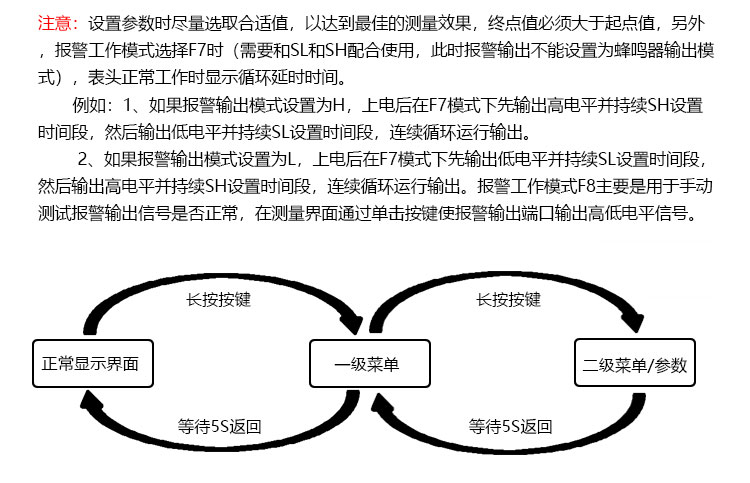 注意：设置参数时尽量选取合适值，以达到最佳的测量效果，终点值必须大于起点值，另外，报警工作模式选择F7时（需要和SL和SH配合使用，此时报警输出不能设置为蜂鸣器输出模式），表头正常工作时显示循环延时时间。

例如：1、如果报警输出模式设置为H，上电后在F7模式下先输出高电平并持续SH设置时间段，然后输出低电平并持续SL设置时间段，连续循环运行输出。

2、如果报警输出模式设置为L，上电后在F7模式下先输出低电平并持续SL设置时间段，然后输出高电平并持续SH设置时间段，连续循环运行输出。报警工作模式F8主要是用于手动测试报警输出信号是否正常，在测量界面通过单击按键使报警输出端口输出高低电平信号。

长按按键

长按按键

正常显示界面

一级菜单

二级菜单/参数

等待5S返回

等待5S返回